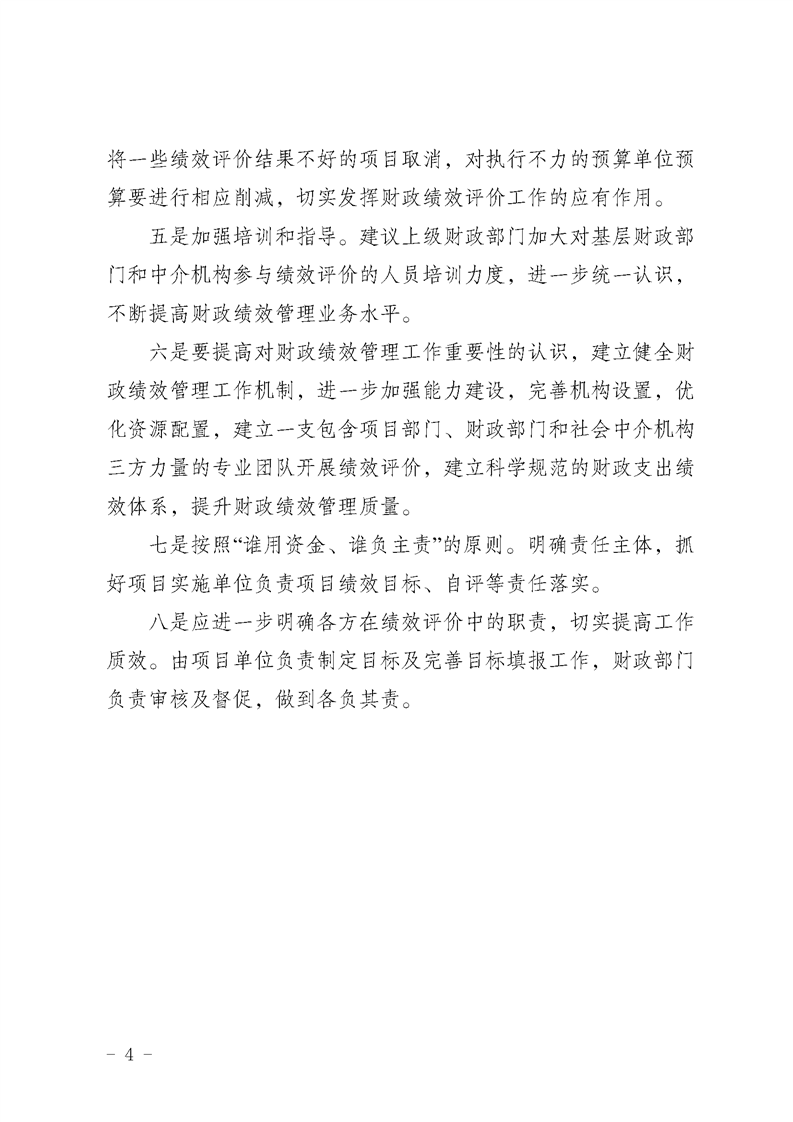 将一些绩效评价结果不好的项目取消，对执行不力的预算单位预算要进行相应削减，切实发挥财政绩效评价工作的应有作用。

五是加强培训和指导。建议上级财政部门加大对基层财政部门和中介机构参与绩效评价的人员培训力度，进一步统一认识，不断提高财政绩效管理业务水平。

六是要提高对财政绩效管理工作重要性的认识，建立健全财政绩效管理工作机制，进一步加强能力建设，完善机构设置，优化资源配置，建立一支包含项目部门、财政部门和社会中介机构三方力量的专业团队开展绩效评价，建立科学规范的财政支出绩效体系，提升财政绩效管理质量。

七是按照“谁用资金、谁负主责”的原则。明确责任主体，抓好项目实施单位负责项目绩效目标、自评等责任落实。

八是应进一步明确各方在绩效评价中的职责，切实提高工作质效。由项目单位负责制定目标及完善目标填报工作，财政部门负责审核及督促，做到各负其责。

- 4 -